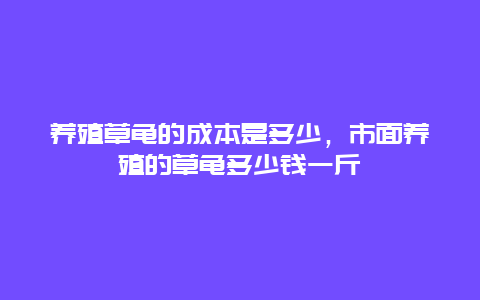 养殖草龟的成本是多少，市面养殖的草龟多少钱一斤